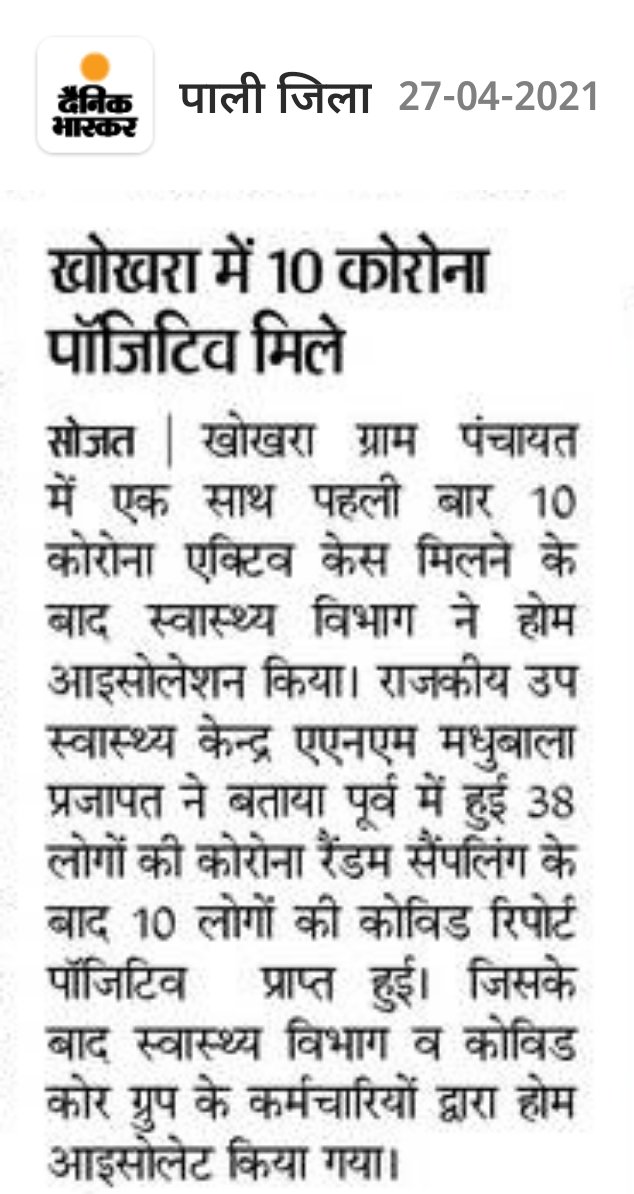 दैनिक भास्कर

पाली जिला 27-04-2021

खोखरा में 10 कोरोना पॉजिटिव मिले

सोजत | खोखरा ग्राम पंचायत में एक साथ पहली बार 10 कोरोना एक्टिव केस मिलने के बाद स्वास्थ्य विभाग ने होम आइसोलेशन किया। राजकीय उप स्वास्थ्य केन्द्र एएनएम मधुबाला प्रजापत ने बताया पूर्व में हुई 38 लोगों की कोरोना रैंडम सैंपलिंग के बाद 10 लोगों की कोविड रिपोर्ट पॉजिटिव प्राप्त हुई। जिसके बाद स्वास्थ्य विभाग व कोविड कोर ग्रुप के कर्मचारियों द्वारा होम आइसोलेट किया गया।